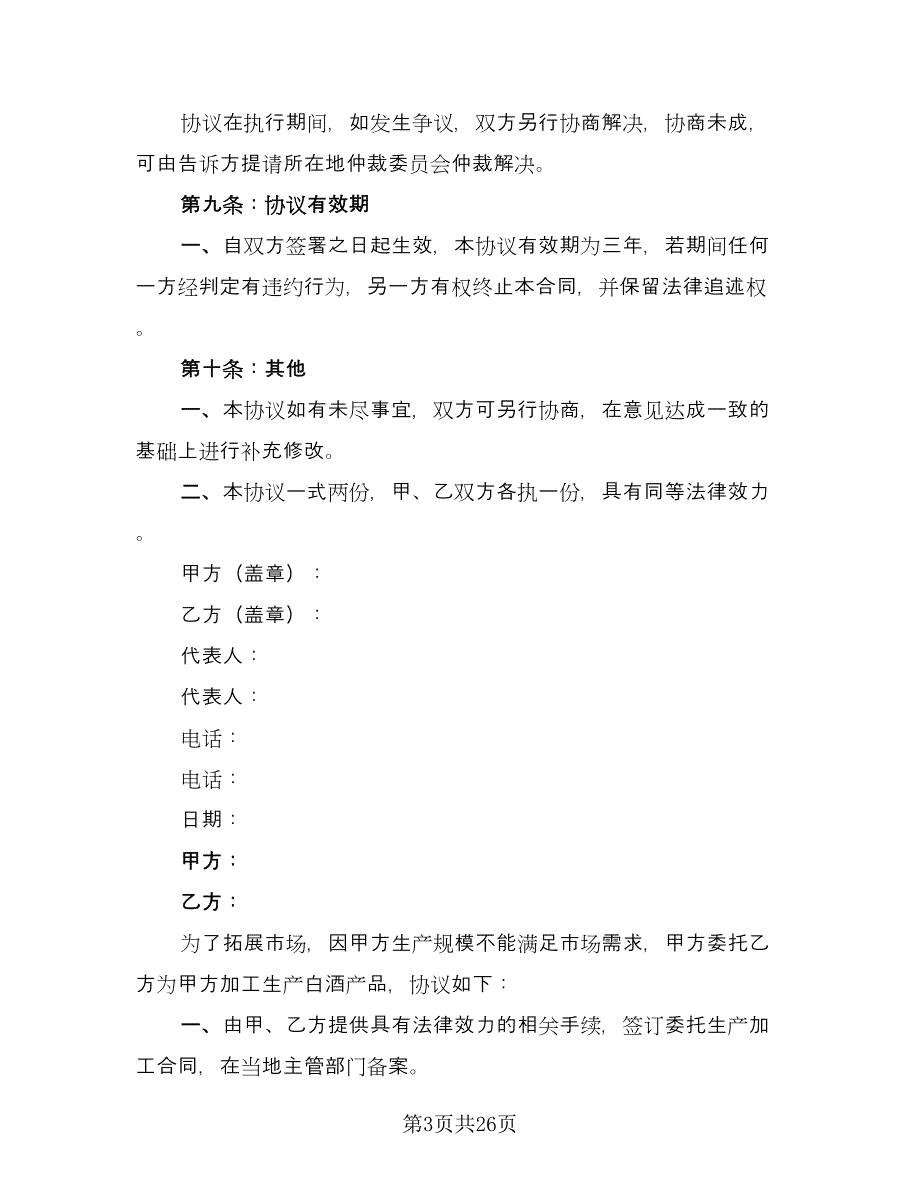 协议在执行期间，如发生争议，双方另行协商解决，协商未成，可由告诉方提请所在地仲裁委员会仲裁解决。

第九条：协议有效期

一、自双方签署之日起生效，本协议有效期为三年，若期间任何一方经判定有违约行为，另一方有权终止本合同，并保留法律追述权。

第十条：其他

一、本协议如有未尽事宜，双方可另行协商，在意见达成一致的基础上进行补充修改。

二、本协议一式两份，甲、乙双方各执一份，具有同等法律效力。

甲方（盖章）：

乙方（盖章）：

代表人：

代表人：

电话：

电话：

日期：

甲方：

乙方：

为了拓展市场，因甲方生产规模不能满足市场需求，甲方委托乙方为甲方加工生产白酒产品，协议如下：

一、由甲、乙方提供具有法律效力的相关手续，签订委托生产加工合同，在当地主管部门备案。

第3页共26页